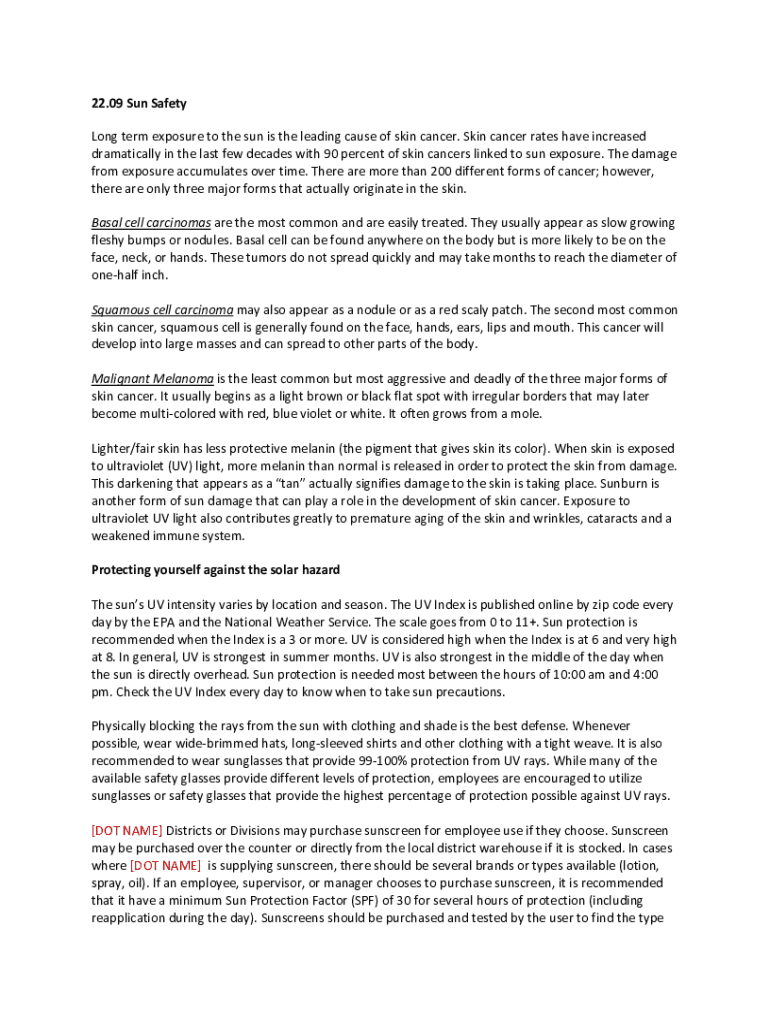 22.09 Sun Safety

Long term exposure to the sun is the leading cause of skin cancer. Skin cancer rates have increased dramatically in the last few decades with 90 percent of skin cancers linked to sun exposure. The damage from exposure accumulates over time. There are more than 200 different forms of cancer; however, there are only three major forms that actually originate in the skin.

Basal cell carcinomas are the most common and are easily treated. They usually appear as slow growing fleshy bumps or nodules. Basal cell can be found anywhere on the body but is more likely to be on the face, neck, or hands. These tumors do not spread quickly and may take months to reach the diameter of one-half inch.

Squamous cell carcinoma may also appear as a nodule or as a red scaly patch. The second most common skin cancer, squamous cell is generally found on the face, hands, ears, lips and mouth. This cancer will develop into large masses and can spread to other parts of the body.

Malignant Melanoma is the least common but most aggressive and deadly of the three major forms of skin cancer. It usually begins as a light brown or black flat spot with irregular borders that may later become multi-colored with red, blue violet or white. It often grows from a mole.

Lighter/fair skin has less protective melanin (the pigment that gives skin its color). When skin is exposed to ultraviolet (UV) light, more melanin than normal is released in order to protect the skin from damage. This darkening that appears as a "tan" actually signifies damage to the skin is taking place. Sunburn is another form of sun damage that can play a role in the development of skin cancer. Exposure to ultraviolet UV light also contributes greatly to premature aging of the skin and wrinkles, cataracts and a weakened immune system.

Protecting yourself against the solar hazard

The sun's UV intensity varies by location and season. The UV Index is published online by zip code every day by the EPA and the National Weather Service. The scale goes from 0 to 11+. Sun protection is recommended when the Index is a 3 or more. UV is considered high when the Index is at 6 and very high at 8. In general, UV is strongest in summer months. UV is also strongest in the middle of the day when the sun is directly overhead. Sun protection is needed most between the hours of 10:00 am and 4:00 pm. Check the UV Index every day to know when to take sun precautions.

Physically blocking the rays from the sun with clothing and shade is the best defense. Whenever possible, wear wide-brimmed hats, long-sleeved shirts and other clothing with a tight weave. It is also recommended to wear sunglasses that provide 99-100% protection from UV rays. While many of the available safety glasses provide different levels of protection, employees are encouraged to utilize sunglasses or safety glasses that provide the highest percentage of protection possible against UV rays.

[DOT NAME] Districts or Divisions may purchase sunscreen for employee use if they choose. Sunscreen may be purchased over the counter or directly from the local district warehouse if it is stocked. In cases where [DOT NAME] is supplying sunscreen, there should be several brands or types available (lotion, spray, oil). If an employee, supervisor, or manager chooses to purchase sunscreen, it is recommended that it have a minimum Sun Protection Factor (SPF) of 30 for several hours of protection (including reapplication during the day). Sunscreens should be purchased and tested by the user to find the type